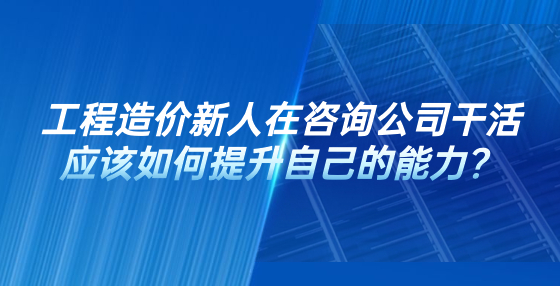 工程造价新人在咨询公司干活
应该如何提升自己的能力？